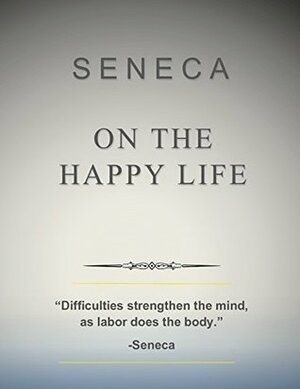 SENECA

ON THE HAPPY LIFE

“Difficulties strengthen the mind, as labor does the body.”

-Seneca